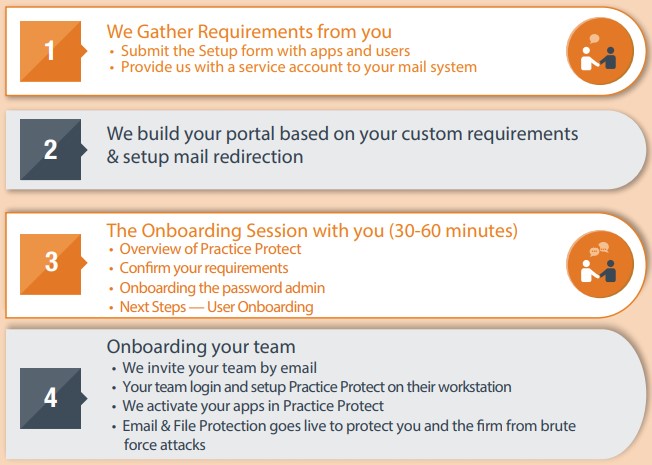 1

We Gather Requirements from you
• Submit the Setup form with apps and users
• Provide us with a service account to your mail system

2

We build your portal based on your custom requirements & setup mail redirection

3

The Onboarding Session with you (30-60 minutes)
• Overview of Practice Protect
• Confirm your requirements
• Onboarding the password admin
• Next Steps — User Onboarding

4

Onboarding your team
• We invite your team by email
• Your team login and setup Practice Protect on their workstation
• We activate your apps in Practice Protect
• Email & File Protection goes live to protect you and the firm from brute force attacks